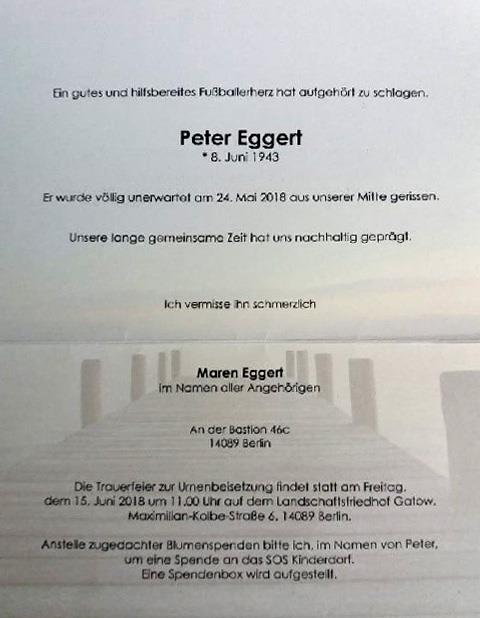 Ein gutes und hilfsbereites Fußballerherz hat aufgehört zu schlagen.

Peter Eggert
* 8. Juni 1943

Er wurde völlig unerwartet am 24. Mai 2018 aus unserer Mitte gerissen.

Unsere lange gemeinsame Zeit hat uns nachhaltig geprägt.

Ich vermisse ihn schmerzlich

Maren Eggert
im Namen aller Angehörigen

An der Bastion 46c
14089 Berlin

Die Trauerfeier zur Urnenbeisetzung findet statt am Freitag, dem 15. Juni 2018 um 11.00 Uhr auf dem Landschaftsfriedhof Gatow, Maximilian-Kolbe-Straße 6, 14089 Berlin.

Anstelle zugedachter Blumenspenden bitte ich, im Namen von Peter, um eine Spende an das SOS Kinderdorf.
Eine Spendenbox wird aufgestellt.